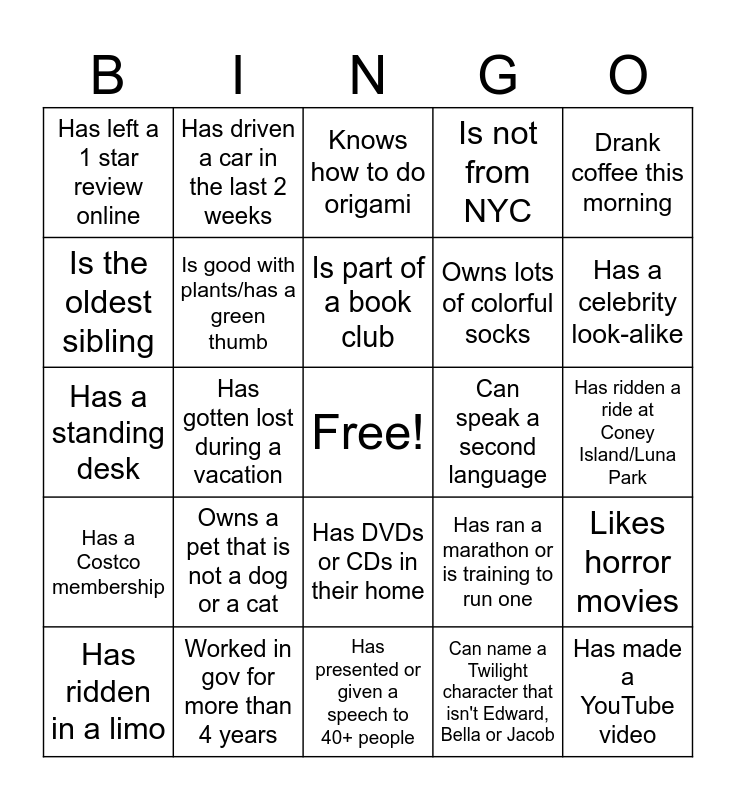 | B | I | N | G | O |
|---|---|---|---|---|
| Has left a 1 star review online | Has driven a car in the last 2 weeks | Knows how to do origami | Is not from NYC | Drank coffee this morning |
| Is the oldest sibling | Is good with plants/has a green thumb | Is part of a book club | Owns lots of colorful socks | Has a celebrity look-alike |
| Has a standing desk | Has gotten lost during a vacation | Free! | Can speak a second language | Has ridden a ride at Coney Island/Luna Park |
| Has a Costco membership | Owns a pet that is not a dog or a cat | Has DVDs or CDs in their home | Has ran a marathon or is training to run one | Likes horror movies |
| Has ridden in a limo | Worked in gov for more than 4 years | Has presented or given a speech to 40+ people | Can name a Twilight character that isn't Edward, Bella or Jacob | Has made a YouTube video |